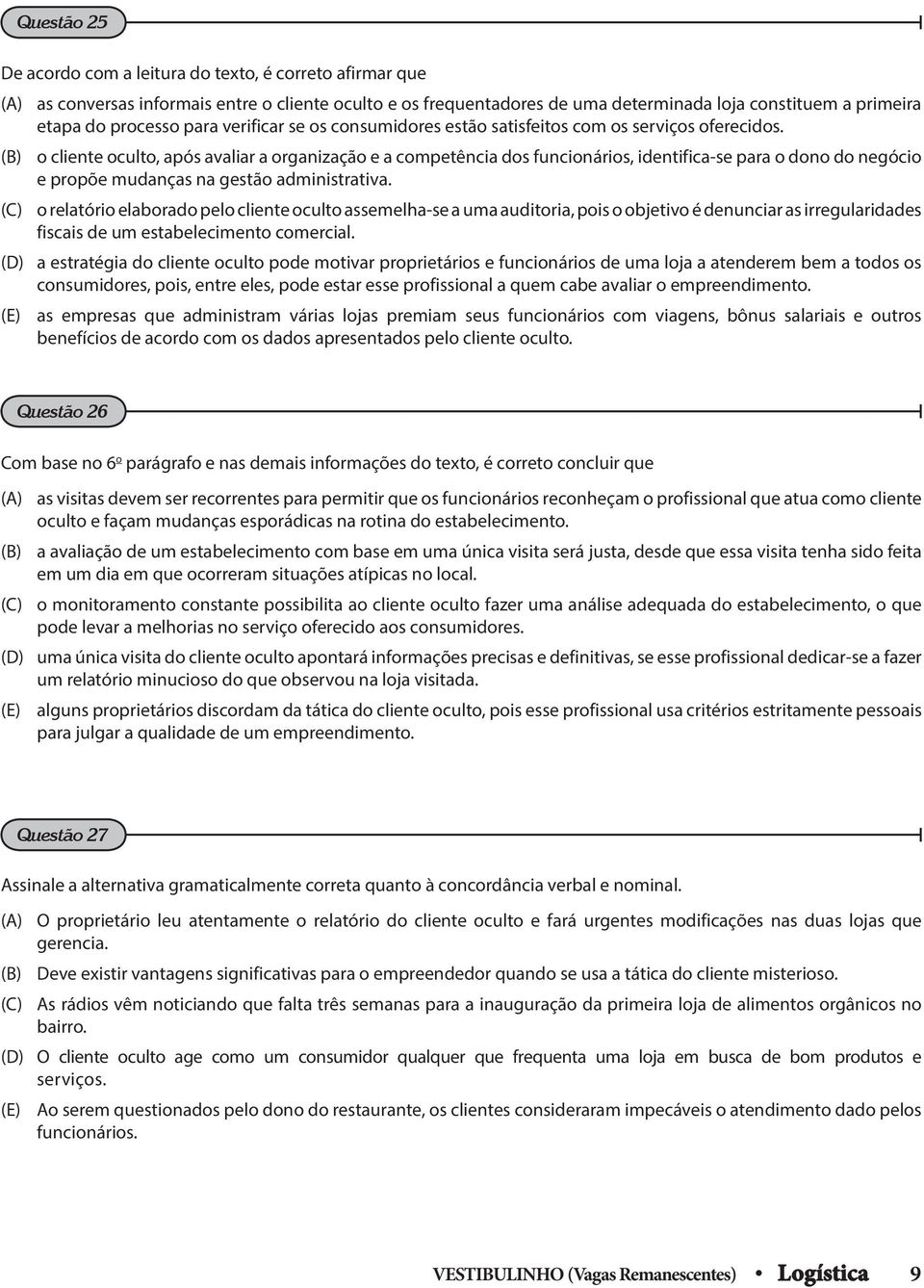 Questão 25

De acordo com a leitura do texto, é correto afirmar que

(A) as conversas informais entre o cliente oculto e os frequentadores de uma determinada loja constituem a primeira etapa do processo para verificar se os consumidores estão satisfeitos com os serviços oferecidos.

(B) o cliente oculto, após avaliar a organização e a competência dos funcionários, identifica-se para o dono do negócio e propõe mudanças na gestão administrativa.

(C) o relatório elaborado pelo cliente oculto assemelha-se a uma auditoria, pois o objetivo é denunciar as irregularidades fiscais de um estabelecimento comercial.

(D) a estratégia do cliente oculto pode motivar proprietários e funcionários de uma loja a atenderem bem a todos os consumidores, pois, entre eles, pode estar esse profissional a quem cabe avaliar o empreendimento.

(E) as empresas que administram várias lojas premiam seus funcionários com viagens, bônus salariais e outros benefícios de acordo com os dados apresentados pelo cliente oculto.

Questão 26

Com base no 6º parágrafo e nas demais informações do texto, é correto concluir que

(A) as visitas devem ser recorrentes para permitir que os funcionários reconheçam o profissional que atua como cliente oculto e façam mudanças esporádicas na rotina do estabelecimento.

(B) a avaliação de um estabelecimento com base em uma única visita será justa, desde que essa visita tenha sido feita em um dia em que ocorreram situações atípicas no local.

(C) o monitoramento constante possibilita ao cliente oculto fazer uma análise adequada do estabelecimento, o que pode levar a melhorias no serviço oferecido aos consumidores.

(D) uma única visita do cliente oculto apontará informações precisas e definitivas, se esse profissional dedicar-se a fazer um relatório minucioso do que observou na loja visitada.

(E) alguns proprietários discordam da tática do cliente oculto, pois esse profissional usa critérios estritamente pessoais para julgar a qualidade de um empreendimento.

Questão 27

Assinale a alternativa gramaticalmente correta quanto à concordância verbal e nominal.

(A) O proprietário leu atentamente o relatório do cliente oculto e fará urgentes modificações nas duas lojas que gerencia.

(B) Deve existir vantagens significativas para o empreendedor quando se usa a tática do cliente misterioso.

(C) As rádios vêm noticiando que falta três semanas para a inauguração da primeira loja de alimentos orgânicos no bairro.

(D) O cliente oculto age como um consumidor qualquer que frequenta uma loja em busca de bom produtos e serviços.

(E) Ao serem questionados pelo dono do restaurante, os clientes consideraram impecáveis o atendimento dado pelos funcionários.

VESTIBULINHO (Vagas Remanescentes) • Logística 9